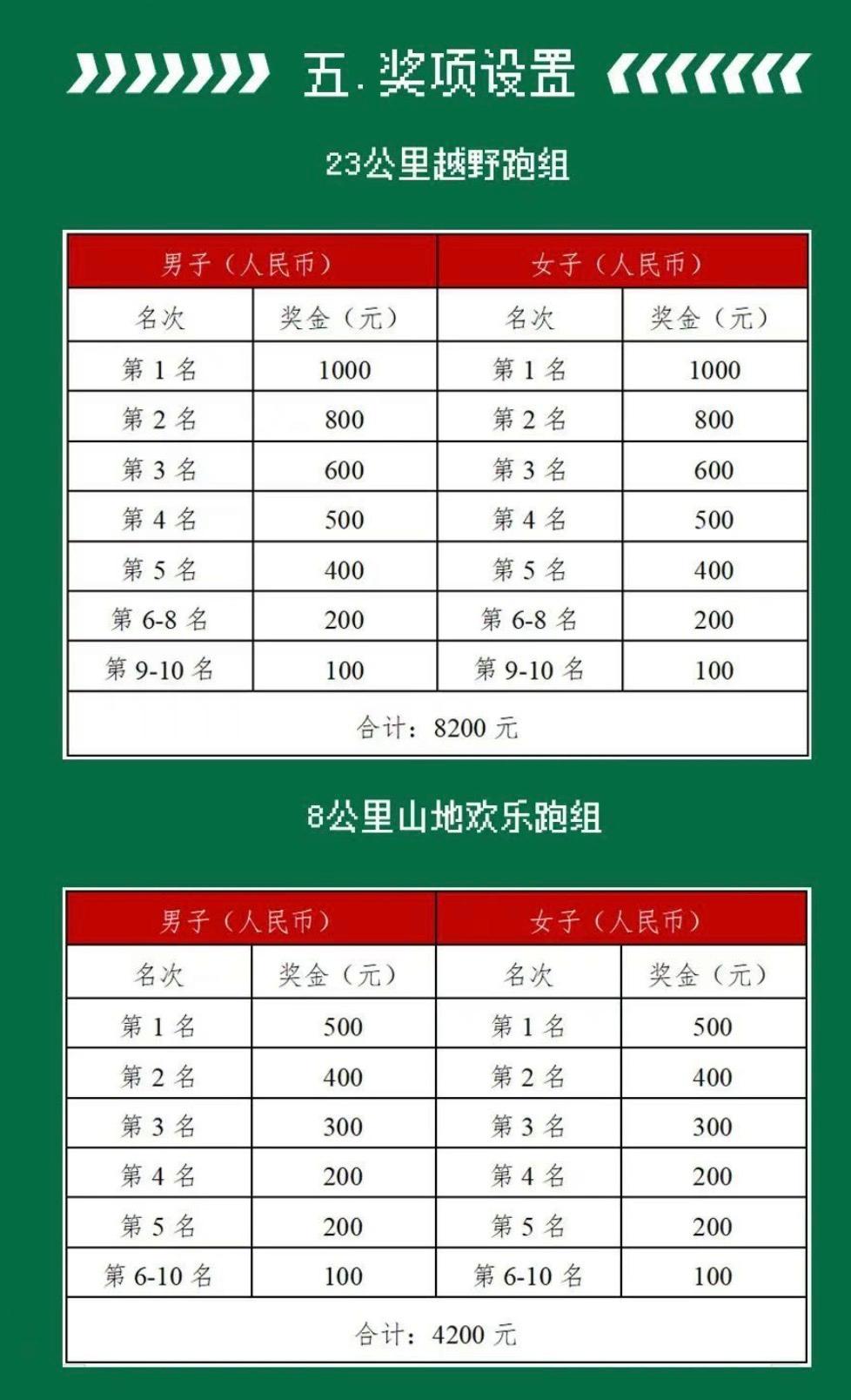 五.奖项设置

23公里越野跑组

| 男子（人民币） |  | 女子（人民币） |  |
|---|---|---|---|
| 名次 | 奖金（元） | 名次 | 奖金（元） |
| 第1名 | 1000 | 第1名 | 1000 |
| 第2名 | 800 | 第2名 | 800 |
| 第3名 | 600 | 第3名 | 600 |
| 第4名 | 500 | 第4名 | 500 |
| 第5名 | 400 | 第5名 | 400 |
| 第6-8名 | 200 | 第6-8名 | 200 |
| 第9-10名 | 100 | 第9-10名 | 100 |
| 合计：8200元 |  |  |  |

8公里山地欢乐跑组

| 男子（人民币） |  | 女子（人民币） |  |
|---|---|---|---|
| 名次 | 奖金（元） | 名次 | 奖金（元） |
| 第1名 | 500 | 第1名 | 500 |
| 第2名 | 400 | 第2名 | 400 |
| 第3名 | 300 | 第3名 | 300 |
| 第4名 | 200 | 第4名 | 200 |
| 第5名 | 200 | 第5名 | 200 |
| 第6-10名 | 100 | 第6-10名 | 100 |
| 合计：4200元 |  |  |  |